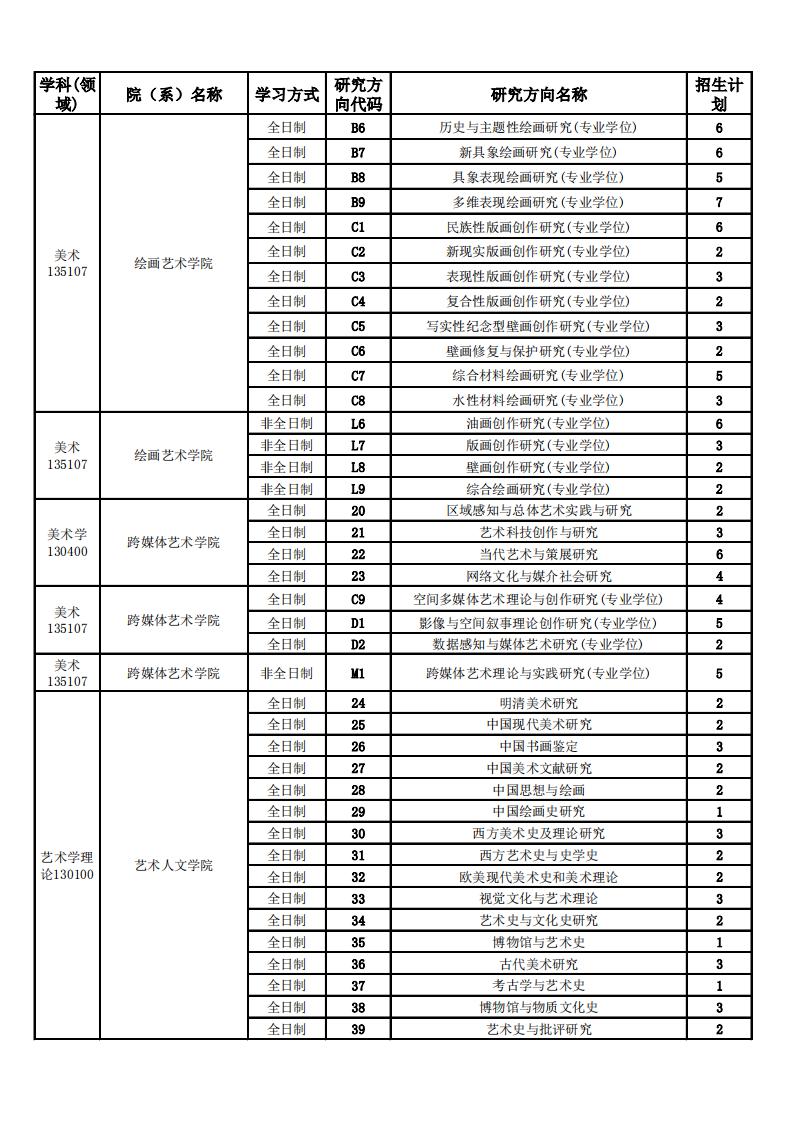 | 学科(领域) | 院（系）名称 | 学习方式 | 研究方向代码 | 研究方向名称 | 招生计划 |
|---|---|---|---|---|---|
| 美术 135107 | 绘画艺术学院 | 全日制 | B6 | 历史与主题性绘画研究(专业学位) | 6 |
| | | 全日制 | B7 | 新具象绘画研究(专业学位) | 6 |
| | | 全日制 | B8 | 具象表现绘画研究(专业学位) | 5 |
| | | 全日制 | B9 | 多维表现绘画研究(专业学位) | 7 |
| | | 全日制 | C1 | 民族性版画创作研究(专业学位) | 6 |
| | | 全日制 | C2 | 新现实版画创作研究(专业学位) | 2 |
| | | 全日制 | C3 | 表现性版画创作研究(专业学位) | 3 |
| | | 全日制 | C4 | 复合性版画创作研究(专业学位) | 2 |
| | | 全日制 | C5 | 写实性纪念型壁画创作研究(专业学位) | 3 |
| | | 全日制 | C6 | 壁画修复与保护研究(专业学位) | 2 |
| | | 全日制 | C7 | 综合材料绘画研究(专业学位) | 5 |
| | | 全日制 | C8 | 水性材料绘画研究(专业学位) | 3 |
| 美术 135107 | 绘画艺术学院 | 非全日制 | L6 | 油画创作研究(专业学位) | 6 |
| | | 非全日制 | L7 | 版画创作研究(专业学位) | 3 |
| | | 非全日制 | L8 | 壁画创作研究(专业学位) | 2 |
| | | 非全日制 | L9 | 综合绘画研究(专业学位) | 2 |
| 美术学 130400 | 跨媒体艺术学院 | 全日制 | 20 | 区域感知与总体艺术实践与研究 | 2 |
| | | 全日制 | 21 | 艺术科技创作与研究 | 3 |
| | | 全日制 | 22 | 当代艺术与策展研究 | 6 |
| | | 全日制 | 23 | 网络文化与媒介社会研究 | 4 |
| 美术 135107 | 跨媒体艺术学院 | 全日制 | C9 | 空间多媒体艺术理论与创作研究(专业学位) | 4 |
| | | 全日制 | D1 | 影像与空间叙事理论创作研究(专业学位) | 5 |
| | | 全日制 | D2 | 数据感知与媒体艺术研究(专业学位) | 2 |
| 美术 135107 | 跨媒体艺术学院 | 非全日制 | M1 | 跨媒体艺术理论与实践研究(专业学位) | 5 |
| 艺术学理论130100 | 艺术人文学院 | 全日制 | 24 | 明清美术研究 | 2 |
| | | 全日制 | 25 | 中国现代美术研究 | 2 |
| | | 全日制 | 26 | 中国书画鉴定 | 3 |
| | | 全日制 | 27 | 中国美术文献研究 | 2 |
| | | 全日制 | 28 | 中国思想与绘画 | 2 |
| | | 全日制 | 29 | 中国绘画史研究 | 1 |
| | | 全日制 | 30 | 西方美术史及理论研究 | 3 |
| | | 全日制 | 31 | 西方艺术史与史学史 | 2 |
| | | 全日制 | 32 | 欧美现代美术史和美术理论 | 2 |
| | | 全日制 | 33 | 视觉文化与艺术理论 | 3 |
| | | 全日制 | 34 | 艺术史与文化史研究 | 2 |
| | | 全日制 | 35 | 博物馆与艺术史 | 1 |
| | | 全日制 | 36 | 古代美术研究 | 3 |
| | | 全日制 | 37 | 考古学与艺术史 | 1 |
| | | 全日制 | 38 | 博物馆与物质文化史 | 3 |
| | | 全日制 | 39 | 艺术史与批评研究 | 2 |